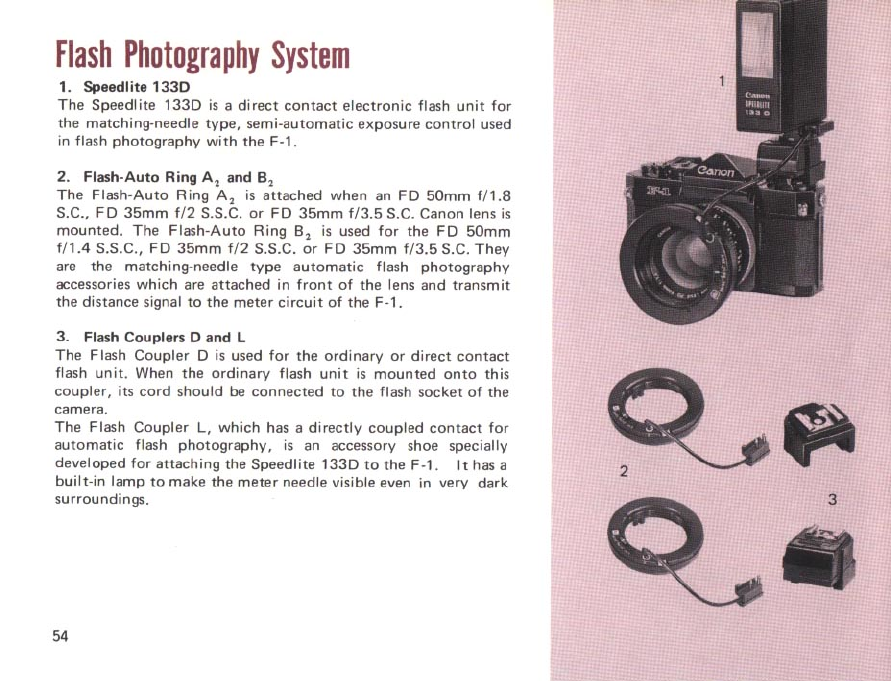 Flash Photography System

1. Speedlite 133D
The Speedlite 133D is a direct contact electronic flash unit for the matching-needle type, semi-automatic exposure control used in flash photography with the F-1.

2. Flash-Auto Ring $A_2$ and $B_2$
The Flash-Auto Ring $A_2$ is attached when an FD 50mm f/1.8 S.C., FD 35mm f/2 S.S.C. or FD 35mm f/3.5 S.C. Canon lens is mounted. The Flash-Auto Ring $B_2$ is used for the FD 50mm f/1.4 S.S.C., FD 35mm f/2 S.S.C. or FD 35mm f/3.5 S.C. They are the matching-needle type automatic flash photography accessories which are attached in front of the lens and transmit the distance signal to the meter circuit of the F-1.

3. Flash Couplers D and L
The Flash Coupler D is used for the ordinary or direct contact flash unit. When the ordinary flash unit is mounted onto this coupler, its cord should be connected to the flash socket of the camera.
The Flash Coupler L, which has a directly coupled contact for automatic flash photography, is an accessory shoe specially developed for attaching the Speedlite 133D to the F-1. It has a built-in lamp to make the meter needle visible even in very dark surroundings.

54

1
Canon
SPEEDLITE
133 D
Canon
F-1
2
3